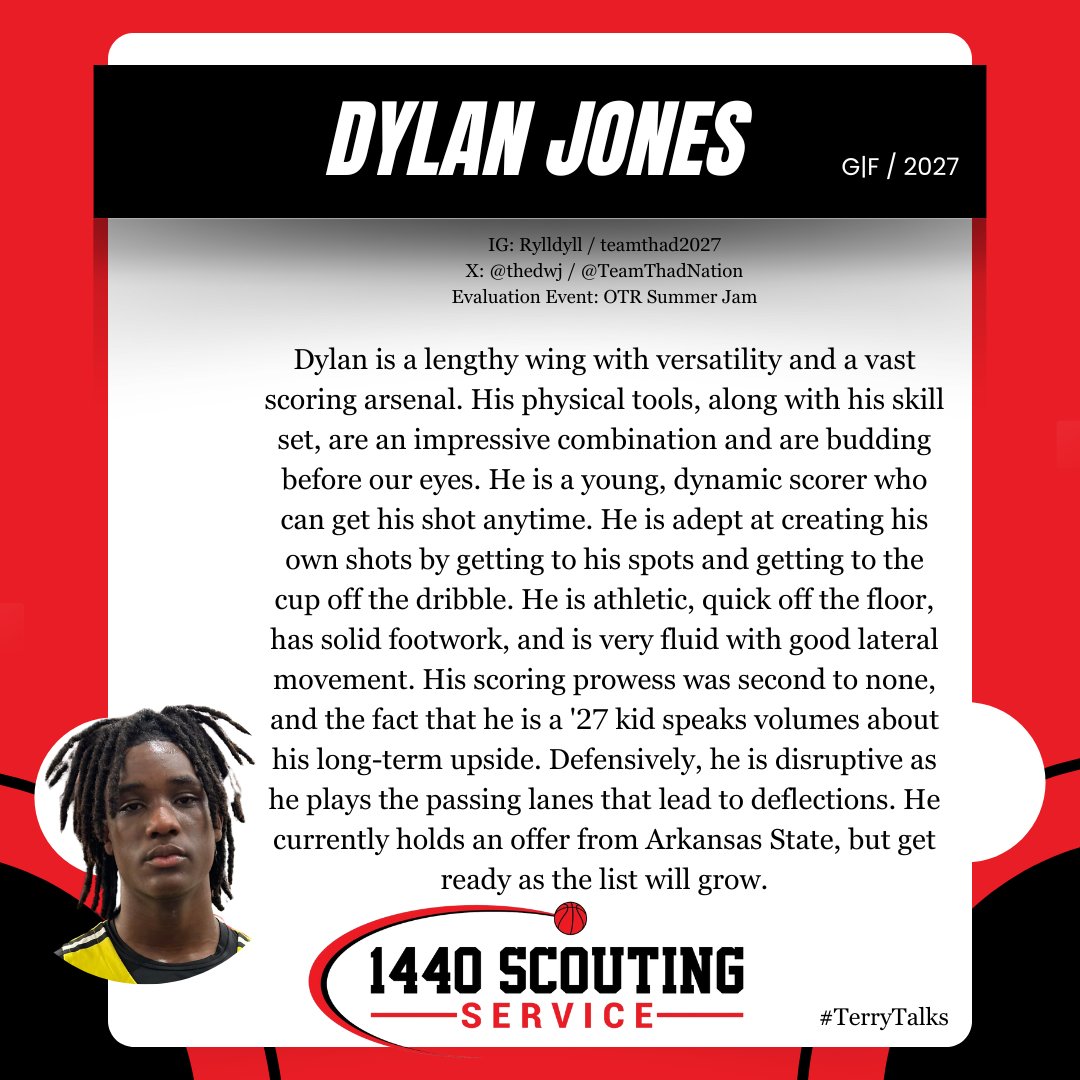 DYLAN JONES

G|F / 2027

IG: Rylldyll / teamthad2027
X: @thedwj / @TeamThadNation
Evaluation Event: OTR Summer Jam

Dylan is a lengthy wing with versatility and a vast scoring arsenal. His physical tools, along with his skill set, are an impressive combination and are budding before our eyes. He is a young, dynamic scorer who can get his shot anytime. He is adept at creating his own shots by getting to his spots and getting to the cup off the dribble. He is athletic, quick off the floor, has solid footwork, and is very fluid with good lateral movement. His scoring prowess was second to none, and the fact that he is a '27 kid speaks volumes about his long-term upside. Defensively, he is disruptive as he plays the passing lanes that lead to deflections. He currently holds an offer from Arkansas State, but get ready as the list will grow.

1440 SCOUTING
SERVICE

#TerryTalks